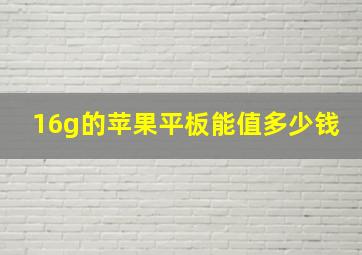 16g的苹果平板能值多少钱